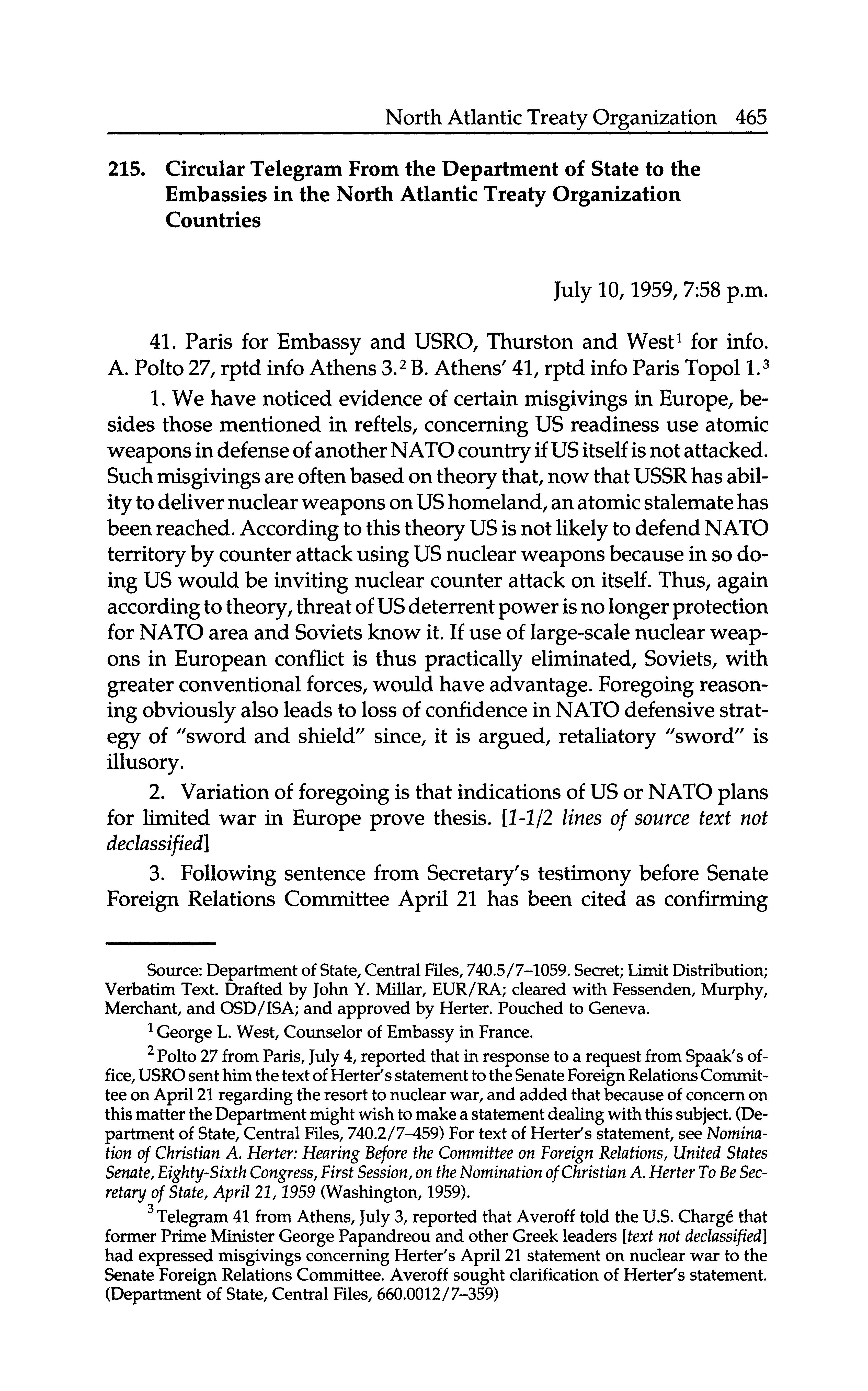 North Atlantic Treaty Organization 465

215. Circular Telegram From the Department of State to the Embassies in the North Atlantic Treaty Organization Countries

July 10, 1959, 7:58 p.m.

41. Paris for Embassy and USRO, Thurston and West$^1$ for info. A. Polto 27, rptd info Athens 3.$^2$ B. Athens' 41, rptd info Paris Topol 1.$^3$

1. We have noticed evidence of certain misgivings in Europe, besides those mentioned in reftels, concerning US readiness use atomic weapons in defense of another NATO country if US itself is not attacked. Such misgivings are often based on theory that, now that USSR has ability to deliver nuclear weapons on US homeland, an atomic stalemate has been reached. According to this theory US is not likely to defend NATO territory by counter attack using US nuclear weapons because in so doing US would be inviting nuclear counter attack on itself. Thus, again according to theory, threat of US deterrent power is no longer protection for NATO area and Soviets know it. If use of large-scale nuclear weapons in European conflict is thus practically eliminated, Soviets, with greater conventional forces, would have advantage. Foregoing reasoning obviously also leads to loss of confidence in NATO defensive strategy of "sword and shield" since, it is argued, retaliatory "sword" is illusory.

2. Variation of foregoing is that indications of US or NATO plans for limited war in Europe prove thesis. [1-1/2 lines of source text not declassified]

3. Following sentence from Secretary's testimony before Senate Foreign Relations Committee April 21 has been cited as confirming

Source: Department of State, Central Files, 740.5/7–1059. Secret; Limit Distribution; Verbatim Text. Drafted by John Y. Millar, EUR/RA; cleared with Fessenden, Murphy, Merchant, and OSD/ISA; and approved by Herter. Pouched to Geneva.

$^1$ George L. West, Counselor of Embassy in France.

$^2$ Polto 27 from Paris, July 4, reported that in response to a request from Spaak's office, USRO sent him the text of Herter's statement to the Senate Foreign Relations Committee on April 21 regarding the resort to nuclear war, and added that because of concern on this matter the Department might wish to make a statement dealing with this subject. (Department of State, Central Files, 740.2/7–459) For text of Herter's statement, see Nomination of Christian A. Herter: Hearing Before the Committee on Foreign Relations, United States Senate, Eighty-Sixth Congress, First Session, on the Nomination of Christian A. Herter To Be Secretary of State, April 21, 1959 (Washington, 1959).

$^3$ Telegram 41 from Athens, July 3, reported that Averoff told the U.S. Chargé that former Prime Minister George Papandreou and other Greek leaders [text not declassified] had expressed misgivings concerning Herter's April 21 statement on nuclear war to the Senate Foreign Relations Committee. Averoff sought clarification of Herter's statement. (Department of State, Central Files, 660.0012/7–359)